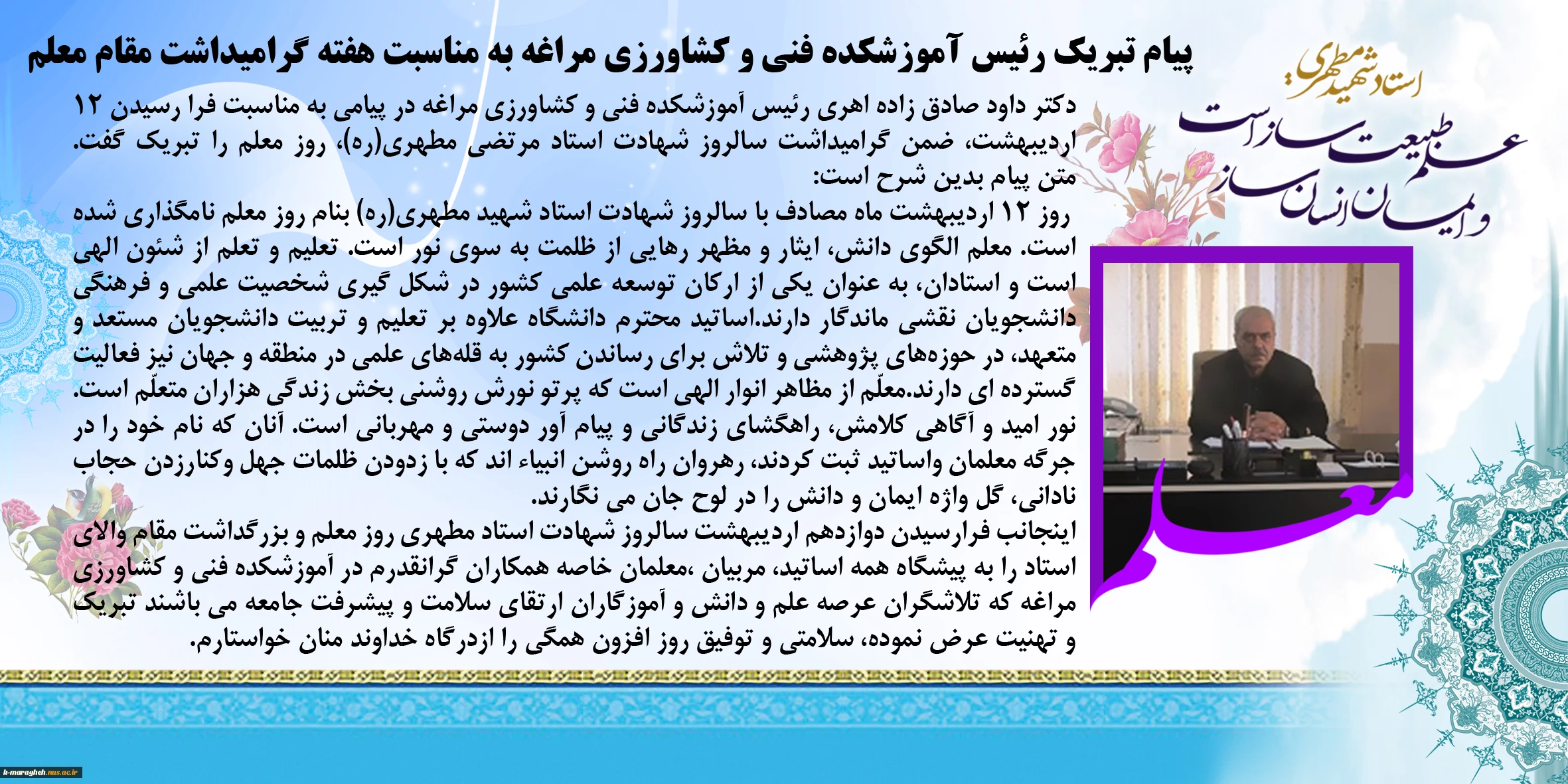 پیام تبریک رئیس آموزشکده فنی و کشاورزی مراغه به مناسبت هفته گرامیداشت مقام معلم

استاد شهید مطهری:
علم طبیعت ساز است
و ایمان انسان ساز

معلم

دکتر داود صادق زاده اهری رئیس آموزشکده فنی و کشاورزی مراغه در پیامی به مناسبت فرا رسیدن ۱۲ اردیبهشت، ضمن گرامیداشت سالروز شهادت استاد مرتضی مطهری(ره)، روز معلم را تبریک گفت.
متن پیام بدین شرح است:
روز ۱۲ اردیبهشت ماه مصادف با سالروز شهادت استاد شهید مطهری(ره) بنام روز معلم نامگذاری شده است. معلم الگوی دانش، ایثار و مظهر رهایی از ظلمت به سوی نور است. تعلیم و تعلم از شئون الهی است و استادان، به عنوان یکی از ارکان توسعه علمی کشور در شکل گیری شخصیت علمی و فرهنگی دانشجویان نقشی ماندگار دارند.اساتید محترم دانشگاه علاوه بر تعلیم و تربیت دانشجویان مستعد و متعهد، در حوزه‌های پژوهشی و تلاش برای رساندن کشور به قله‌های علمی در منطقه و جهان نیز فعالیت گسترده ای دارند.معلّم از مظاهر انوار الهی است که پرتو نورش روشنی بخش زندگی هزاران متعلّم است. نور امید و آگاهی کلامش، راهگشای زندگانی و پیام آور دوستی و مهربانی است. آنان که نام خود را در جرگه معلمان واساتید ثبت کردند، رهروان راه روشن انبیاء اند که با زدودن ظلمات جهل وکنارزدن حجاب نادانی، گل واژه ایمان و دانش را در لوح جان می نگارند.
اینجانب فرارسیدن دوازدهم اردیبهشت سالروز شهادت استاد مطهری روز معلم و بزرگداشت مقام والای استاد را به پیشگاه همه اساتید، مربیان ،معلمان خاصه همکاران گرانقدرم در آموزشکده فنی و کشاورزی مراغه که تلاشگران عرصه علم و دانش و آموزگاران ارتقای سلامت و پیشرفت جامعه می باشند تبریک و تهنیت عرض نموده، سلامتی و توفیق روز افزون همگی را ازدرگاه خداوند منان خواستارم.

k-maragheh.nus.ac.ir